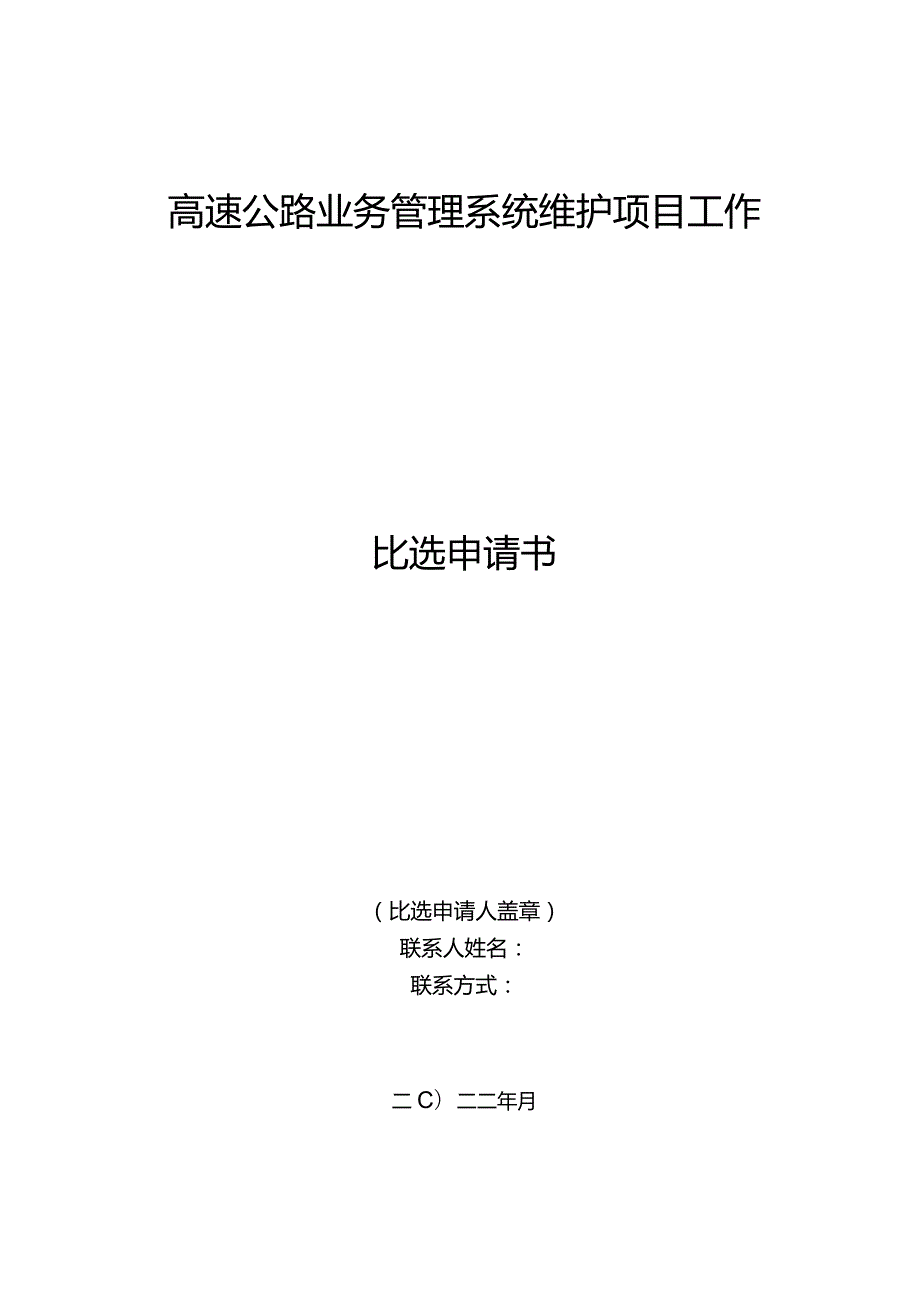 高速公路业务管理系统维护项目工作

比选申请书

（比选申请人盖章）
联系人姓名：
联系方式：

二C）二二年月